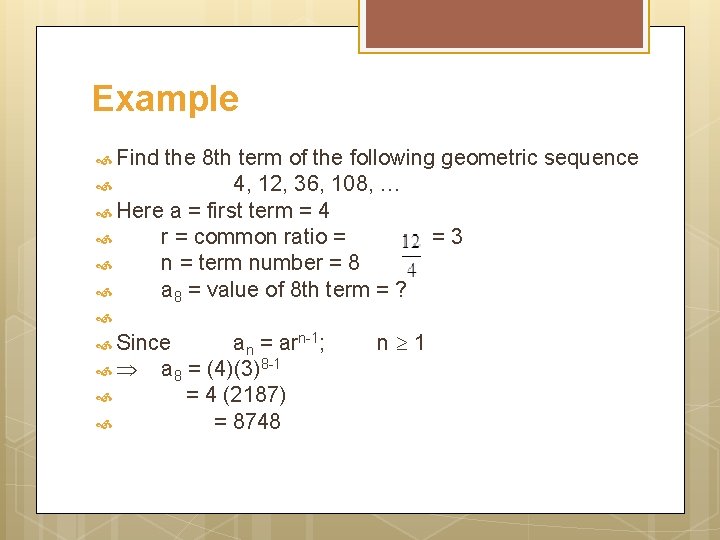 Example

Find the 8th term of the following geometric sequence

4, 12, 36, 108, …

Here a = first term = 4

r = common ratio = $\frac{12}{4}$ = 3

n = term number = 8

$a_8$ = value of 8th term = ?

Since $a_n = ar^{n-1}$; $n \geq 1$

$\Rightarrow$ $a_8 = (4)(3)^{8-1}$

= 4 (2187)

= 8748